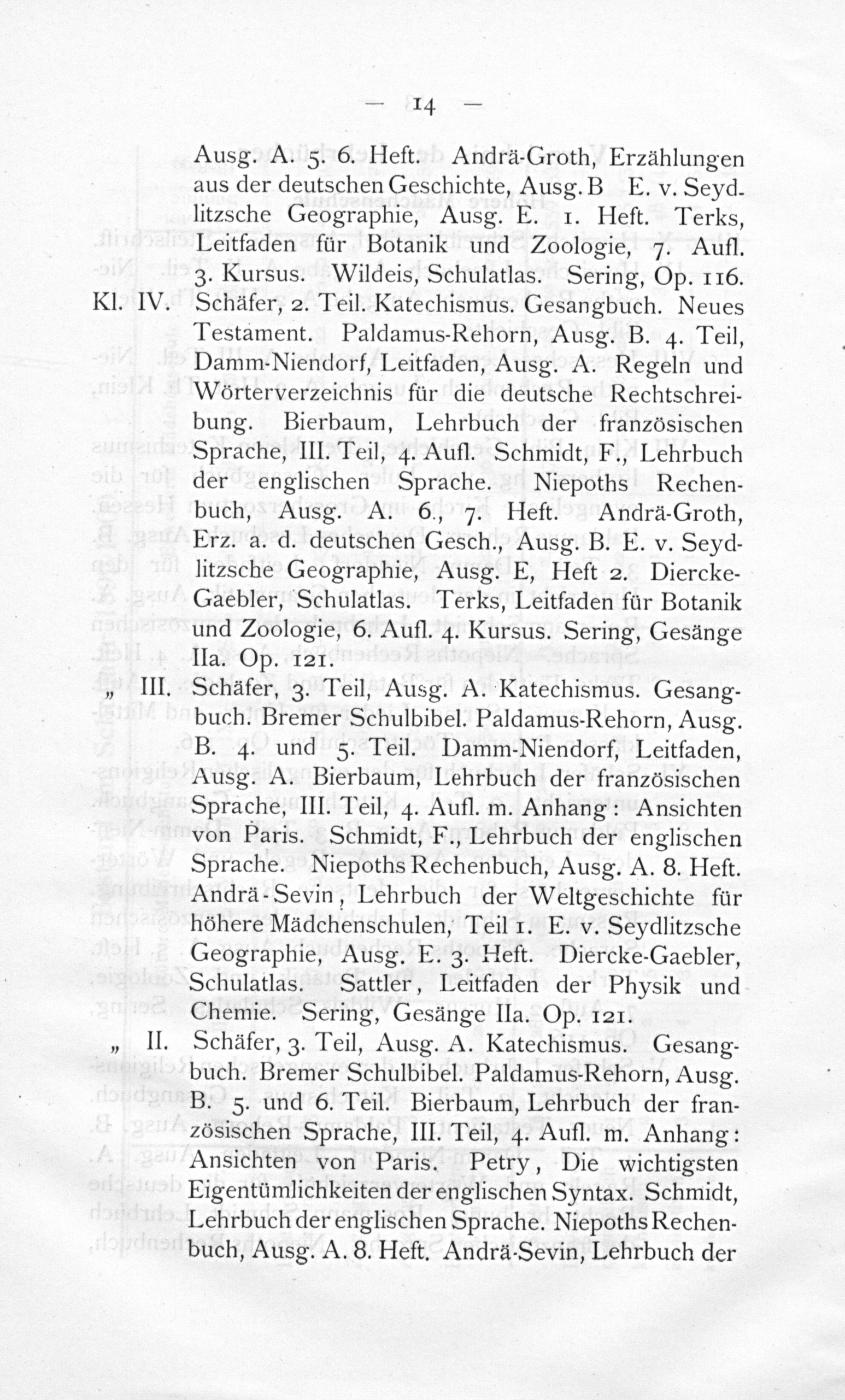 — 14 —

Ausg. A. 5. 6. Heft. Andrä-Groth, Erzählungen aus der deutschen Geschichte, Ausg. B E. v. Seydlitzsche Geographie, Ausg. E. 1. Heft. Terks, Leitfaden für Botanik und Zoologie, 7. Aufl. 3. Kursus. Wildeis, Schulatlas. Sering, Op. 116.

Kl. IV. Schäfer, 2. Teil. Katechismus. Gesangbuch. Neues Testament. Paldamus-Rehorn, Ausg. B. 4. Teil, Damm-Niendorf, Leitfaden, Ausg. A. Regeln und Wörterverzeichnis für die deutsche Rechtschreibung. Bierbaum, Lehrbuch der französischen Sprache, III. Teil, 4. Aufl. Schmidt, F., Lehrbuch der englischen Sprache. Niepoths Rechenbuch, Ausg. A. 6., 7. Heft. Andrä-Groth, Erz. a. d. deutschen Gesch., Ausg. B. E. v. Seydlitzsche Geographie, Ausg. E, Heft 2. Diercke-Gaebler, Schulatlas. Terks, Leitfaden für Botanik und Zoologie, 6. Aufl. 4. Kursus. Sering, Gesänge IIa. Op. 121.

„ III. Schäfer, 3. Teil, Ausg. A. Katechismus. Gesangbuch. Bremer Schulbibel. Paldamus-Rehorn, Ausg. B. 4. und 5. Teil. Damm-Niendorf, Leitfaden, Ausg. A. Bierbaum, Lehrbuch der französischen Sprache, III. Teil, 4. Aufl. m. Anhang: Ansichten von Paris. Schmidt, F., Lehrbuch der englischen Sprache. Niepoths Rechenbuch, Ausg. A. 8. Heft. Andrä-Sevin, Lehrbuch der Weltgeschichte für höhere Mädchenschulen, Teil 1. E. v. Seydlitzsche Geographie, Ausg. E. 3. Heft. Diercke-Gaebler, Schulatlas. Sattler, Leitfaden der Physik und Chemie. Sering, Gesänge IIa. Op. 121.

„ II. Schäfer, 3. Teil, Ausg. A. Katechismus. Gesangbuch. Bremer Schulbibel. Paldamus-Rehorn, Ausg. B. 5. und 6. Teil. Bierbaum, Lehrbuch der französischen Sprache, III. Teil, 4. Aufl. m. Anhang: Ansichten von Paris. Petry, Die wichtigsten Eigentümlichkeiten der englischen Syntax. Schmidt, Lehrbuch der englischen Sprache. Niepoths Rechenbuch, Ausg. A. 8. Heft. Andrä-Sevin, Lehrbuch der